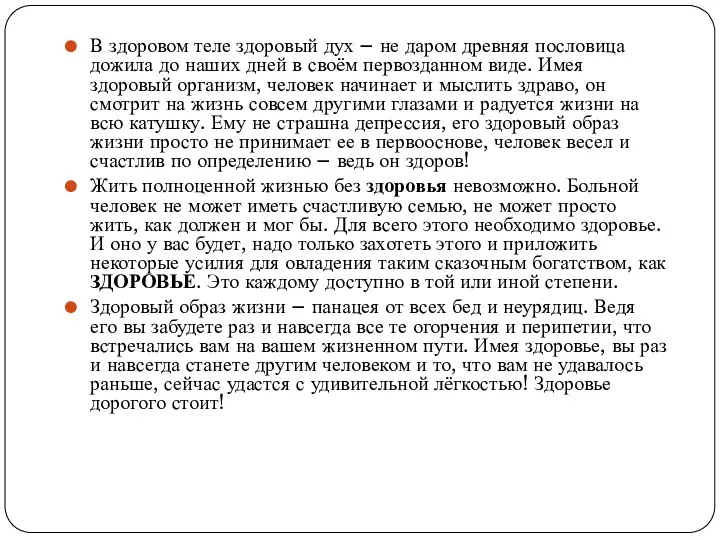 В здоровом теле здоровый дух – не даром древняя пословица дожила до наших дней в своём первозданном виде. Имея здоровый организм, человек начинает и мыслить здраво, он смотрит на жизнь совсем другими глазами и радуется жизни на всю катушку. Ему не страшна депрессия, его здоровый образ жизни просто не принимает ее в первооснове, человек весел и счастлив по определению – ведь он здоров!

Жить полноценной жизнью без здоровья невозможно. Больной человек не может иметь счастливую семью, не может просто жить, как должен и мог бы. Для всего этого необходимо здоровье. И оно у вас будет, надо только захотеть этого и приложить некоторые усилия для овладения таким сказочным богатством, как ЗДОРОВЬЕ. Это каждому доступно в той или иной степени.

Здоровый образ жизни – панацея от всех бед и неурядиц. Ведя его вы забудете раз и навсегда все те огорчения и перипетии, что встречались вам на вашем жизненном пути. Имея здоровье, вы раз и навсегда станете другим человеком и то, что вам не удавалось раньше, сейчас удастся с удивительной лёгкостью! Здоровье дорогого стоит!